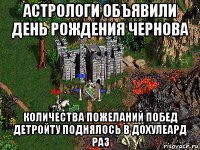 АСТРОЛОГИ ОБЪЯВИЛИ ДЕНЬ РОЖДЕНИЯ ЧЕРНОВА

КОЛИЧЕСТВА ПОЖЕЛАНИЙ ПОБЕД ДЕТРОЙТУ ПОДНЯЛОСЬ В ДОХУЛЕАРД РАЗ

risovach.ru